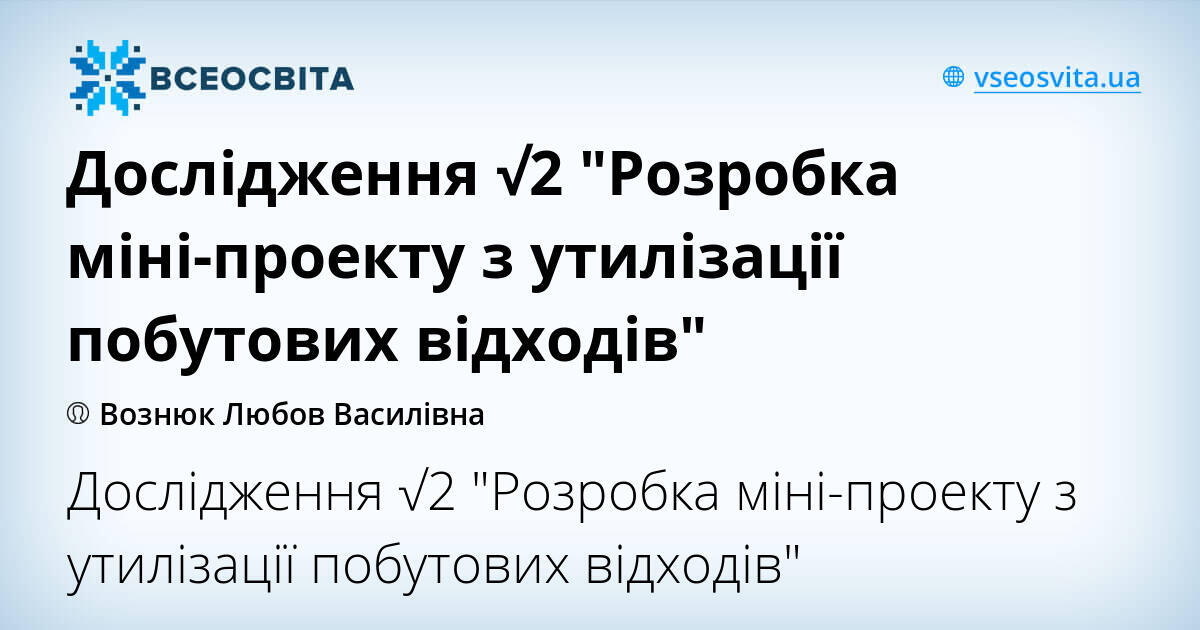 ВСЕОСВІТА

vseosvita.ua

Дослідження √2 "Розробка міні-проекту з утилізації побутових відходів"

Вознюк Любов Василівна

Дослідження √2 "Розробка міні-проекту з утилізації побутових відходів"